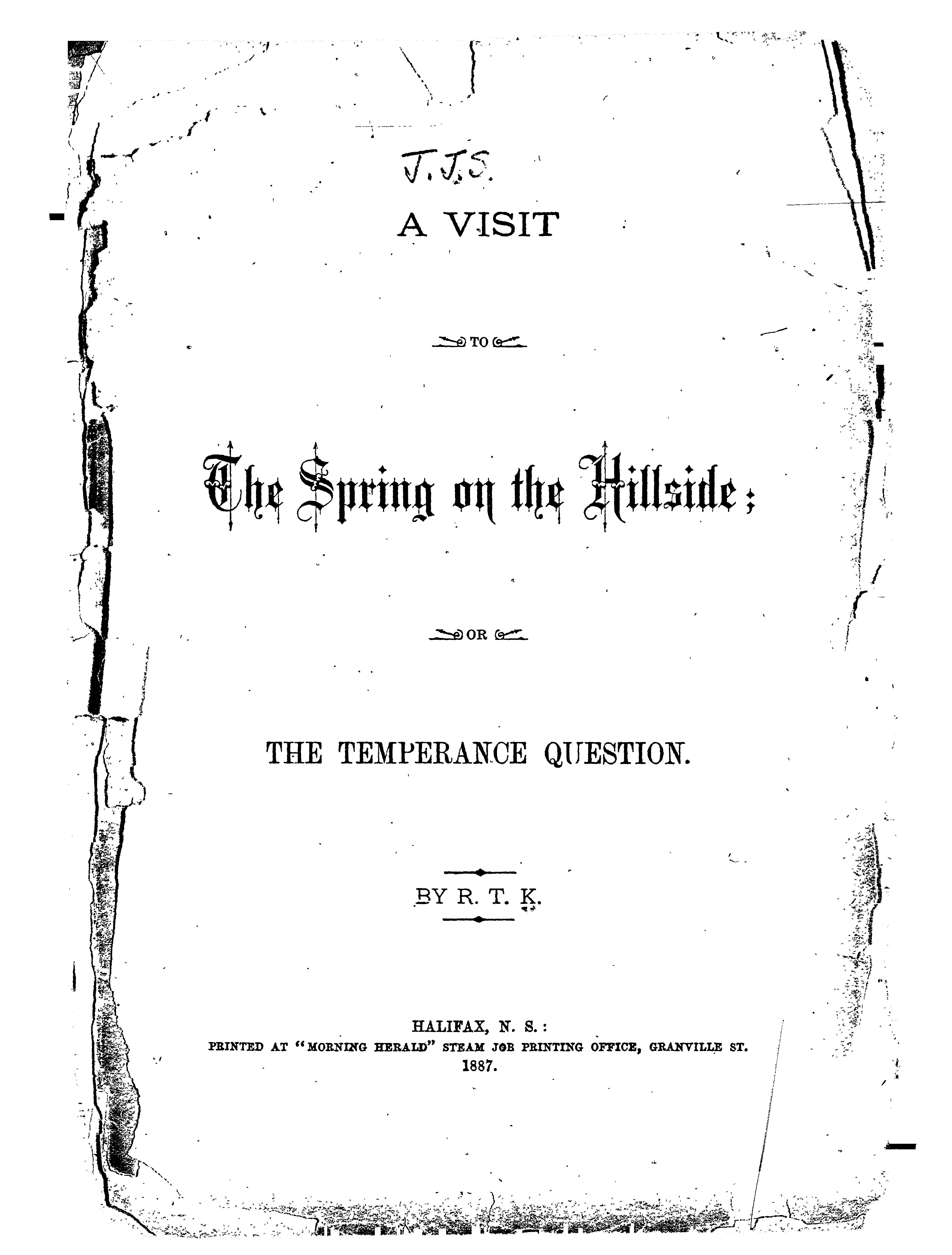 J. J. S.

A VISIT

TO

The Spring on the Hillside;

OR

THE TEMPERANCE QUESTION.

BY R. T. K.

HALIFAX, N. S.:
PRINTED AT "MORNING HERALD" STEAM JOB PRINTING OFFICE, GRANVILLE ST.
1887.